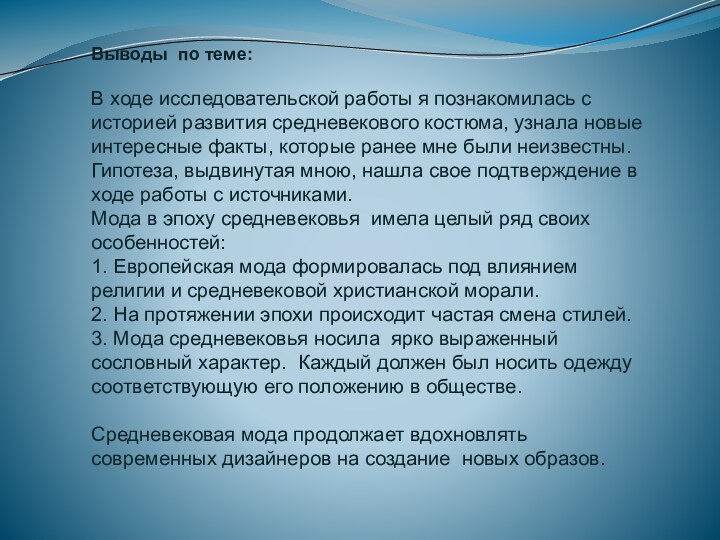 Выводы по теме:

В ходе исследовательской работы я познакомилась с историей развития средневекового костюма, узнала новые интересные факты, которые ранее мне были неизвестны. Гипотеза, выдвинутая мною, нашла свое подтверждение в ходе работы с источниками.
Мода в эпоху средневековья имела целый ряд своих особенностей:
1. Европейская мода формировалась под влиянием религии и средневековой христианской морали.
2. На протяжении эпохи происходит частая смена стилей.
3. Мода средневековья носила ярко выраженный сословный характер. Каждый должен был носить одежду соответствующую его положению в обществе.

Средневековая мода продолжает вдохновлять современных дизайнеров на создание новых образов.